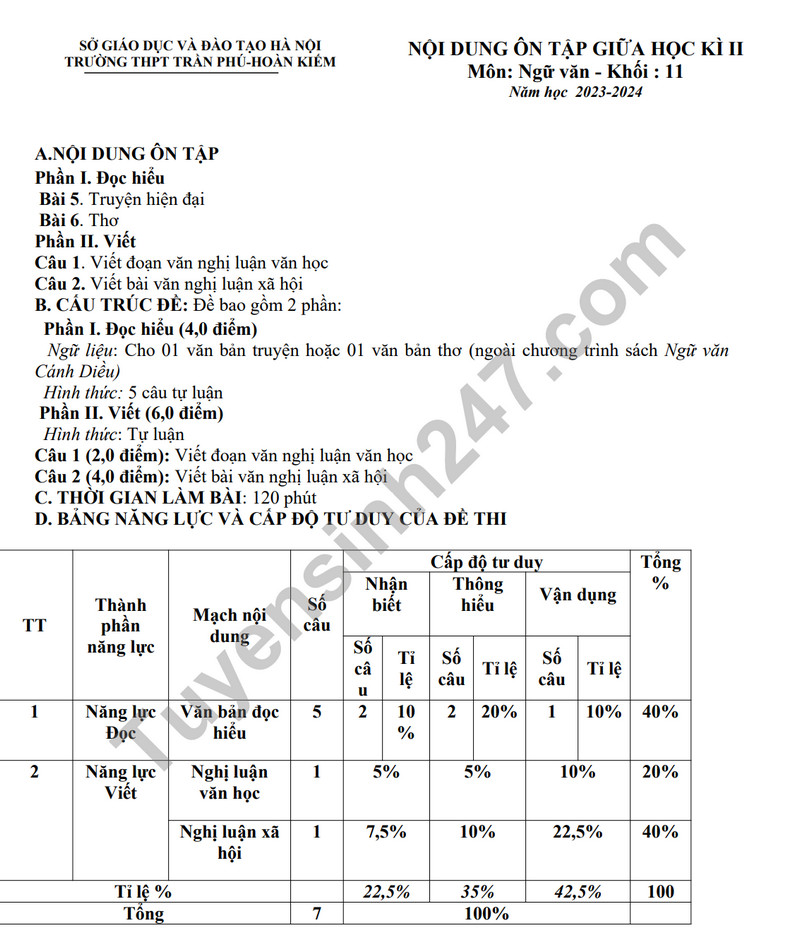 SỞ GIÁO DỤC VÀ ĐÀO TẠO HÀ NỘI
TRƯỜNG THPT TRẦN PHÚ-HOÀN KIẾM

NỘI DUNG ÔN TẬP GIỮA HỌC KÌ II
Môn: Ngữ văn - Khối : 11
Năm học 2023-2024

A.NỘI DUNG ÔN TẬP
Phần I. Đọc hiểu
Bài 5. Truyện hiện đại
Bài 6. Thơ
Phần II. Viết
Câu 1. Viết đoạn văn nghị luận văn học
Câu 2. Viết bài văn nghị luận xã hội
B. CẤU TRÚC ĐỀ: Đề bao gồm 2 phần:
Phần I. Đọc hiểu (4,0 điểm)
Ngữ liệu: Cho 01 văn bản truyện hoặc 01 văn bản thơ (ngoài chương trình sách Ngữ văn Cánh Diều)
Hình thức: 5 câu tự luận
Phần II. Viết (6,0 điểm)
Hình thức: Tự luận
Câu 1 (2,0 điểm): Viết đoạn văn nghị luận văn học
Câu 2 (4,0 điểm): Viết bài văn nghị luận xã hội
C. THỜI GIAN LÀM BÀI: 120 phút
D. BẢNG NĂNG LỰC VÀ CẤP ĐỘ TƯ DUY CỦA ĐỀ THI

| TT | Thành phần năng lực | Mạch nội dung | Số câu | Cấp độ tư duy | | | | | | Tổng % |
|---|---|---|---|---|---|---|---|---|---|---|
| | | | | Nhận biết | | Thông hiểu | | Vận dụng | | |
| | | | | Số câu | Tỉ lệ | Số câu | Tỉ lệ | Số câu | Tỉ lệ | |
| 1 | Năng lực Đọc | Văn bản đọc hiểu | 5 | 2 | 10 % | 2 | 20% | 1 | 10% | 40% |
| 2 | Năng lực Viết | Nghị luận văn học | 1 | 5% | | 5% | | 10% | | 20% |
| | | Nghị luận xã hội | 1 | 7,5% | | 10% | | 22,5% | | 40% |
| Tỉ lệ % | | | | 22,5% | | 35% | | 42,5% | | 100 |
| Tổng | | | 7 | 100% | | | | | | |

Tuyensinh247.com